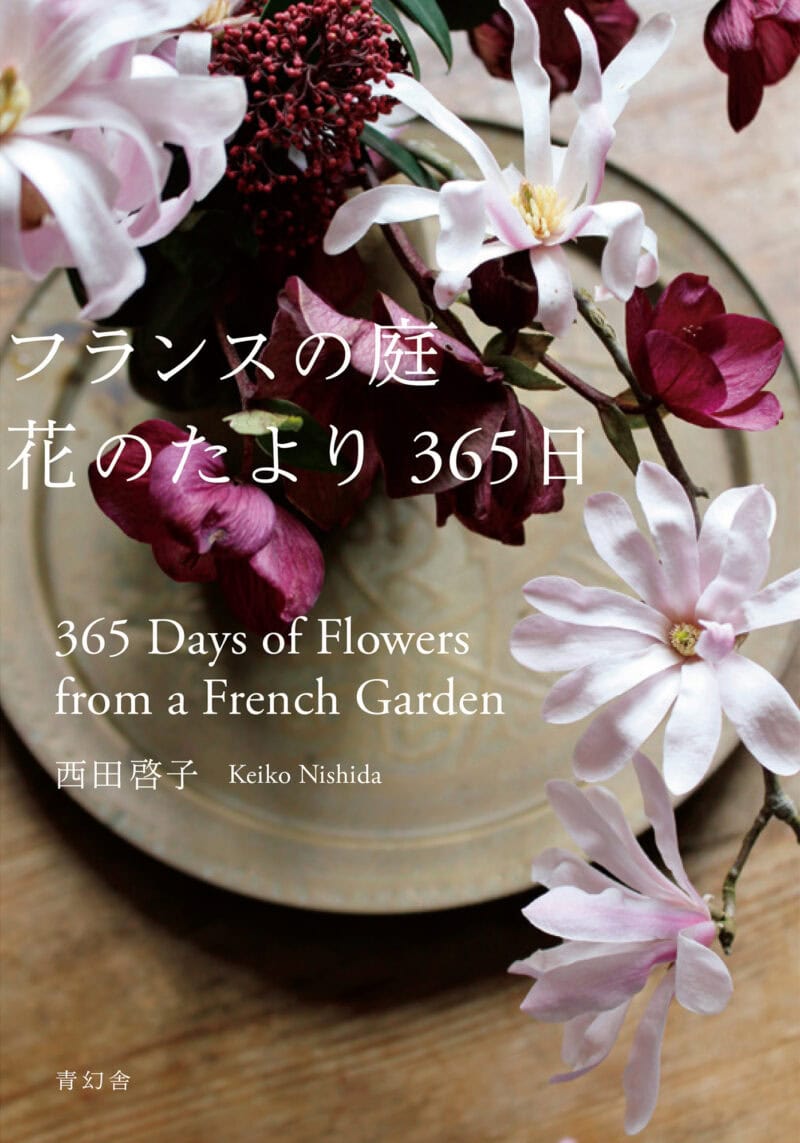 フランスの庭
花のたより 365日

365 Days of Flowers
from a French Garden

西田啓子 Keiko Nishida

青幻舎